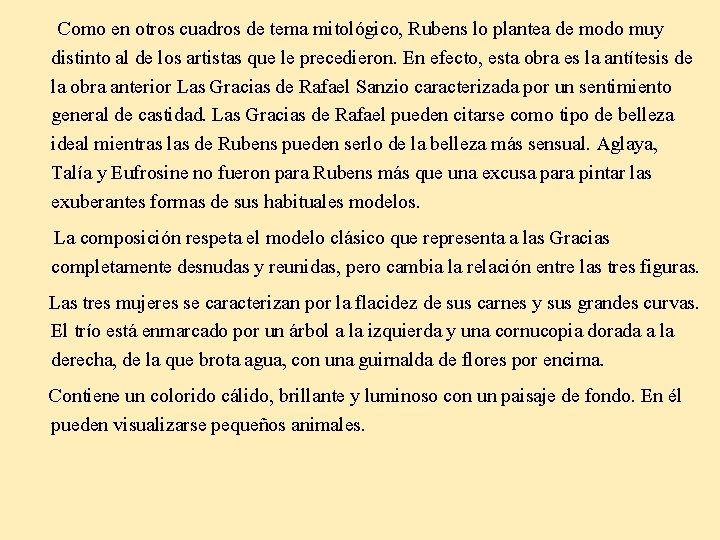 Como en otros cuadros de tema mitológico, Rubens lo plantea de modo muy distinto al de los artistas que le precedieron. En efecto, esta obra es la antítesis de la obra anterior Las Gracias de Rafael Sanzio caracterizada por un sentimiento general de castidad. Las Gracias de Rafael pueden citarse como tipo de belleza ideal mientras las de Rubens pueden serlo de la belleza más sensual. Aglaya, Talía y Eufrosine no fueron para Rubens más que una excusa para pintar las exuberantes formas de sus habituales modelos.

La composición respeta el modelo clásico que representa a las Gracias completamente desnudas y reunidas, pero cambia la relación entre las tres figuras.

Las tres mujeres se caracterizan por la flacidez de sus carnes y sus grandes curvas. El trío está enmarcado por un árbol a la izquierda y una cornucopia dorada a la derecha, de la que brota agua, con una guirnalda de flores por encima.

Contiene un colorido cálido, brillante y luminoso con un paisaje de fondo. En él pueden visualizarse pequeños animales.